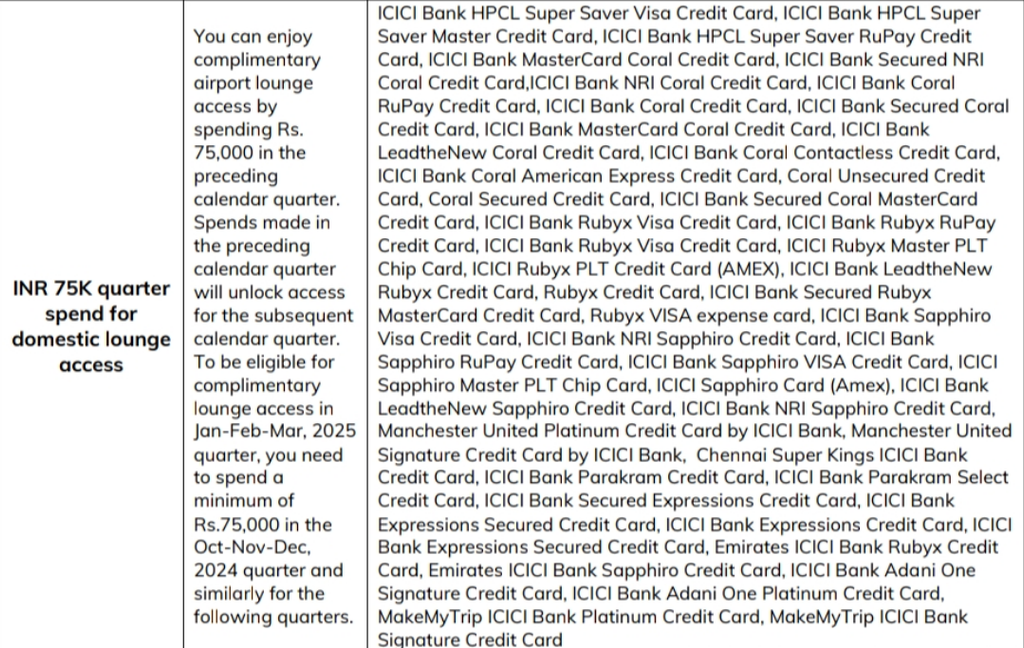 | INR 75K quarter spend for domestic lounge access | You can enjoy complimentary airport lounge access by spending Rs. 75,000 in the preceding calendar quarter. Spends made in the preceding calendar quarter will unlock access for the subsequent calendar quarter. To be eligible for complimentary lounge access in Jan-Feb-Mar, 2025 quarter, you need to spend a minimum of Rs.75,000 in the Oct-Nov-Dec, 2024 quarter and similarly for the following quarters. | ICICI Bank HPCL Super Saver Visa Credit Card, ICICI Bank HPCL Super Saver Master Credit Card, ICICI Bank HPCL Super Saver RuPay Credit Card, ICICI Bank MasterCard Coral Credit Card, ICICI Bank Secured NRI Coral Credit Card,ICICI Bank NRI Coral Credit Card, ICICI Bank Coral RuPay Credit Card, ICICI Bank Coral Credit Card, ICICI Bank Secured Coral Credit Card, ICICI Bank MasterCard Coral Credit Card, ICICI Bank LeadtheNew Coral Credit Card, ICICI Bank Coral Contactless Credit Card, ICICI Bank Coral American Express Credit Card, Coral Unsecured Credit Card, Coral Secured Credit Card, ICICI Bank Secured Coral MasterCard Credit Card, ICICI Bank Rubyx Visa Credit Card, ICICI Bank Rubyx RuPay Credit Card, ICICI Bank Rubyx Visa Credit Card, ICICI Rubyx Master PLT Chip Card, ICICI Rubyx PLT Credit Card (AMEX), ICICI Bank LeadtheNew Rubyx Credit Card, Rubyx Credit Card, ICICI Bank Secured Rubyx MasterCard Credit Card, Rubyx VISA expense card, ICICI Bank Sapphiro Visa Credit Card, ICICI Bank NRI Sapphiro Credit Card, ICICI Bank Sapphiro RuPay Credit Card, ICICI Bank Sapphiro VISA Credit Card, ICICI Sapphiro Master PLT Chip Card, ICICI Sapphiro Card (Amex), ICICI Bank LeadtheNew Sapphiro Credit Card, ICICI Bank NRI Sapphiro Credit Card, Manchester United Platinum Credit Card by ICICI Bank, Manchester United Signature Credit Card by ICICI Bank, Chennai Super Kings ICICI Bank Credit Card, ICICI Bank Parakram Credit Card, ICICI Bank Parakram Select Credit Card, ICICI Bank Secured Expressions Credit Card, ICICI Bank Expressions Secured Credit Card, ICICI Bank Expressions Credit Card, ICICI Bank Expressions Secured Credit Card, Emirates ICICI Bank Rubyx Credit Card, Emirates ICICI Bank Sapphiro Credit Card, ICICI Bank Adani One Signature Credit Card, ICICI Bank Adani One Platinum Credit Card, MakeMyTrip ICICI Bank Platinum Credit Card, MakeMyTrip ICICI Bank Signature Credit Card |